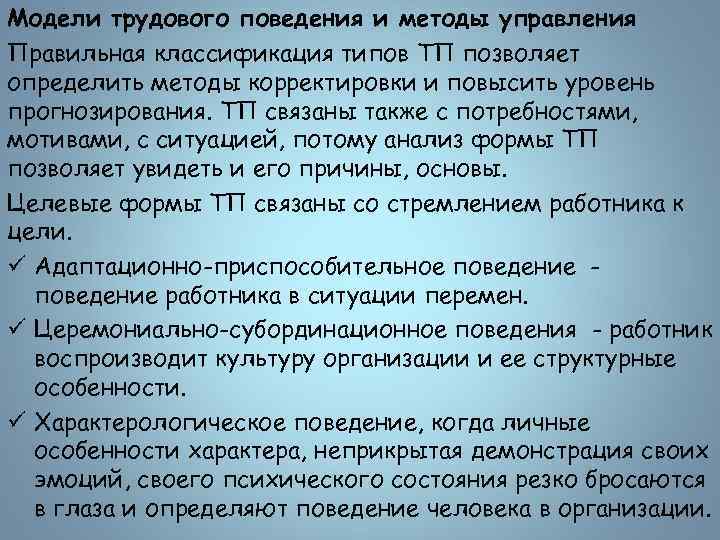 Модели трудового поведения и методы управления

Правильная классификация типов ТП позволяет определить методы корректировки и повысить уровень прогнозирования. ТП связаны также с потребностями, мотивами, с ситуацией, потому анализ формы ТП позволяет увидеть и его причины, основы.

Целевые формы ТП связаны со стремлением работника к цели.

✓ Адаптационно-приспособительное поведение - поведение работника в ситуации перемен.

✓ Церемониально-субординационное поведения - работник воспроизводит культуру организации и ее структурные особенности.

✓ Характерологическое поведение, когда личные особенности характера, неприкрытая демонстрация своих эмоций, своего психического состояния резко бросаются в глаза и определяют поведение человека в организации.